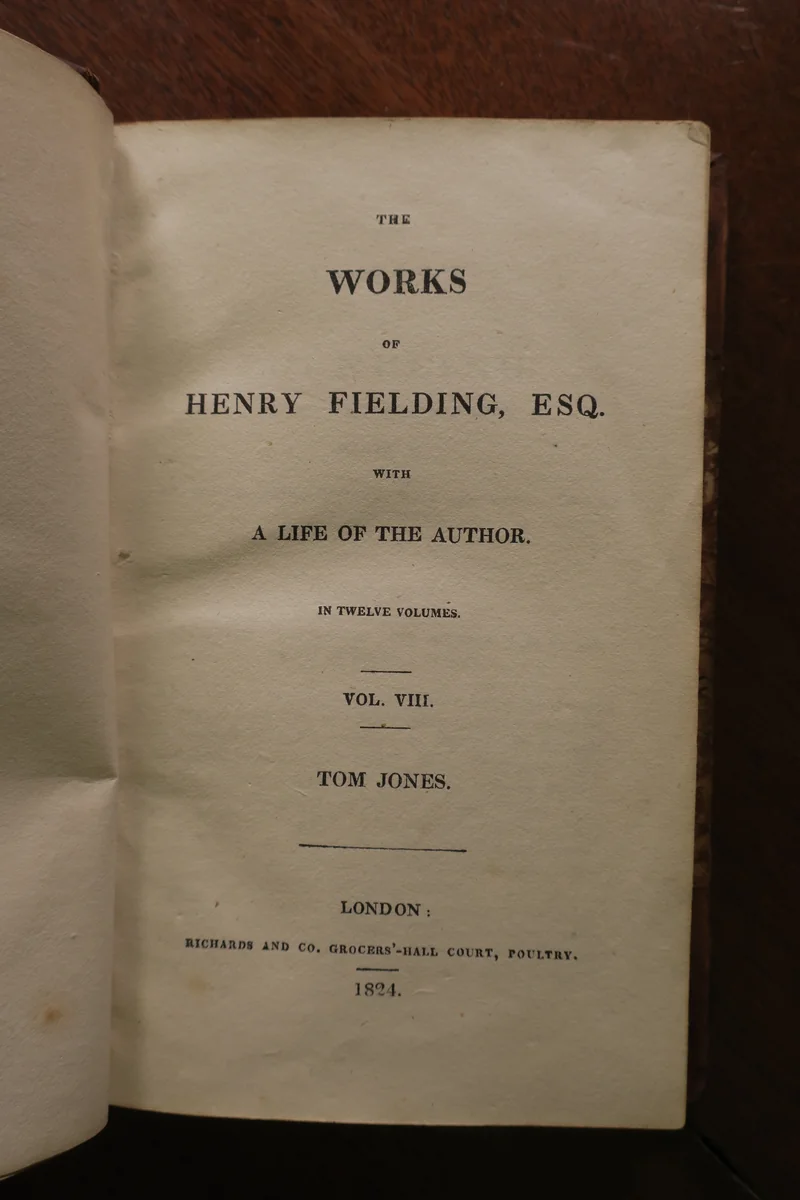 THE

WORKS

OF

HENRY FIELDING, ESQ.

WITH

A LIFE OF THE AUTHOR.

IN TWELVE VOLUMES.

VOL. VIII.

TOM JONES.

LONDON:

RICHARDS AND CO. GROCERS'-HALL COURT, POULTRY.

1824.